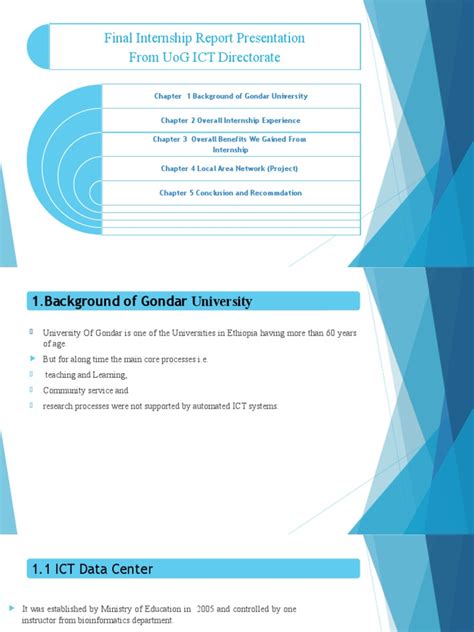 Final Internship Report Presentation
From UoG ICT Directorate

Chapter 1 Background of Gondar University

Chapter 2 Overall Internship Experience

Chapter 3 Overall Benefits We Gained From Internship

Chapter 4 Local Area Network (Project)

Chapter 5 Conclusion and Recommdation

1.Background of Gondar University

University Of Gondar is one of the Universities in Ethiopia having more than 60 years of age.

But for along time the main core processes i.e.

teaching and Learning,

Community service and

research processes were not supported by automated ICT systems.

1.1 ICT Data Center

It was established by Ministry of Education in 2005 and controlled by one instructor from bioinformatics department.